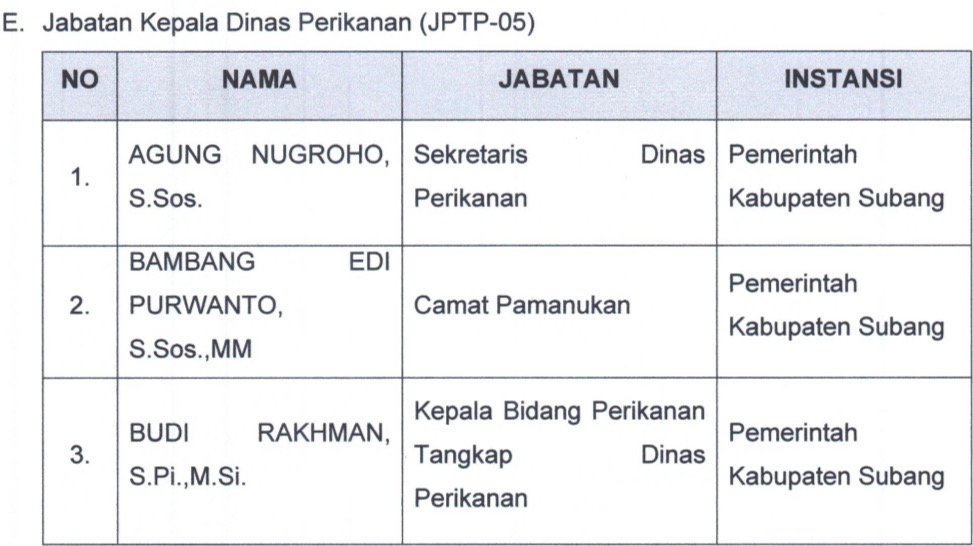 E. Jabatan Kepala Dinas Perikanan (JPTP-05)

| NO | NAMA | JABATAN | INSTANSI |
|---|---|---|---|
| 1. | AGUNG NUGROHO, S.Sos. | Sekretaris Dinas Perikanan | Pemerintah Kabupaten Subang |
| 2. | BAMBANG EDI PURWANTO, S.Sos.,MM | Camat Pamanukan | Pemerintah Kabupaten Subang |
| 3. | BUDI RAKHMAN, S.Pi.,M.Si. | Kepala Bidang Perikanan Tangkap Dinas Perikanan | Pemerintah Kabupaten Subang |